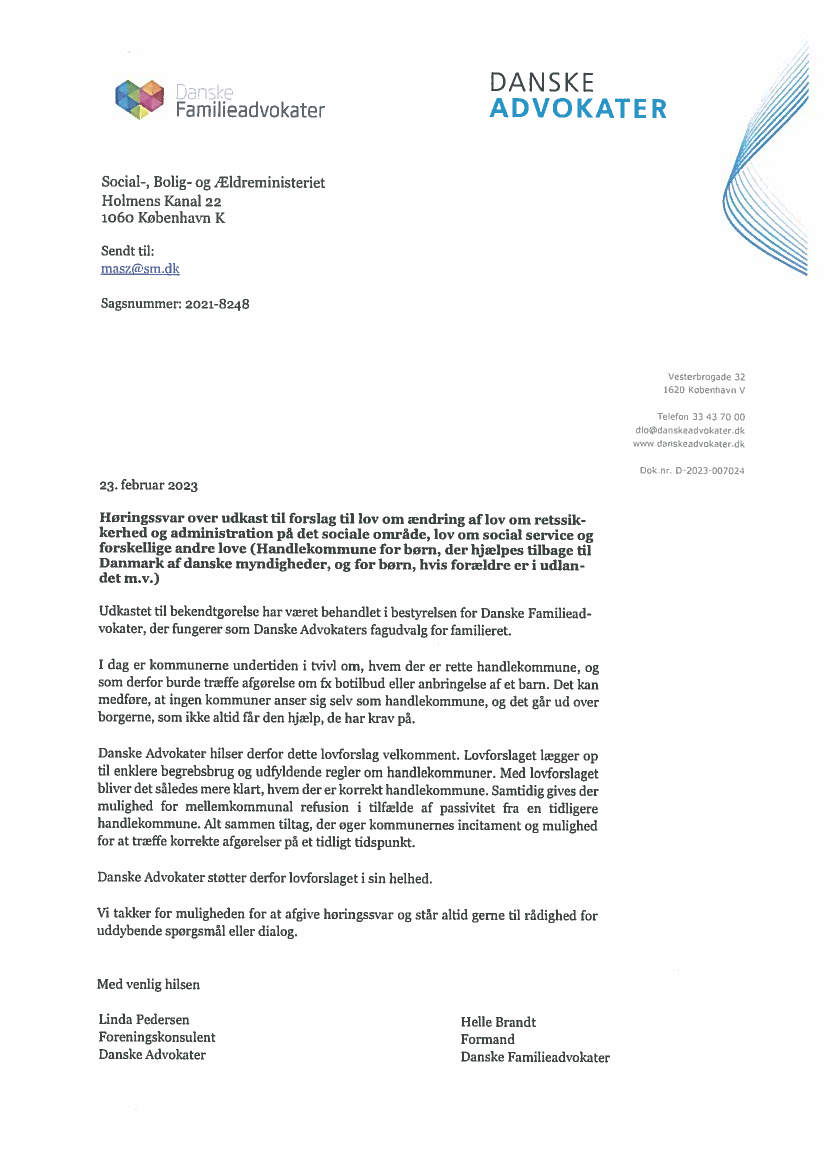 Danske
Familieadvokater

DANSKE
ADVOKATER

Social-, Bolig- og Ældreministeriet
Holmens Kanal 22
1060 København K

Sendt til:
masz@sm.dk

Sagsnummer: 2021-8248

Vesterbrogade 32
1620 København V

Telefon 33 43 70 00
dlo@danskeadvokater.dk
www.danskeadvokater.dk

Dok.nr. D-2023-007024

23. februar 2023

Høringssvar over udkast til forslag til lov om ændring af lov om retssikkerhed og administration på det sociale område, lov om social service og forskellige andre love (Handlekommune for børn, der hjælpes tilbage til Danmark af danske myndigheder, og for børn, hvis forældre er i udlandet m.v.)

Udkastet til bekendtgørelse har været behandlet i bestyrelsen for Danske Familieadvokater, der fungerer som Danske Advokaters fagudvalg for familieret.

I dag er kommunerne undertiden i tvivl om, hvem der er rette handlekommune, og som derfor burde træffe afgørelse om fx botilbud eller anbringelse af et barn. Det kan medføre, at ingen kommuner anser sig selv som handlekommune, og det går ud over borgerne, som ikke altid får den hjælp, de har krav på.

Danske Advokater hilser derfor dette lovforslag velkomment. Lovforslaget lægger op til enklere begrebsbrug og udfyldende regler om handlekommuner. Med lovforslaget bliver det således mere klart, hvem der er korrekt handlekommune. Samtidig gives der mulighed for mellemkommunal refusion i tilfælde af passivitet fra en tidligere handlekommune. Alt sammen tiltag, der øger kommunernes incitament og mulighed for at træffe korrekte afgørelser på et tidligt tidspunkt.

Danske Advokater støtter derfor lovforslaget i sin helhed.

Vi takker for muligheden for at afgive høringssvar og står altid gerne til rådighed for uddybende spørgsmål eller dialog.

Med venlig hilsen

Linda Pedersen
Foreningskonsulent
Danske Advokater

Helle Brandt
Formand
Danske Familieadvokater